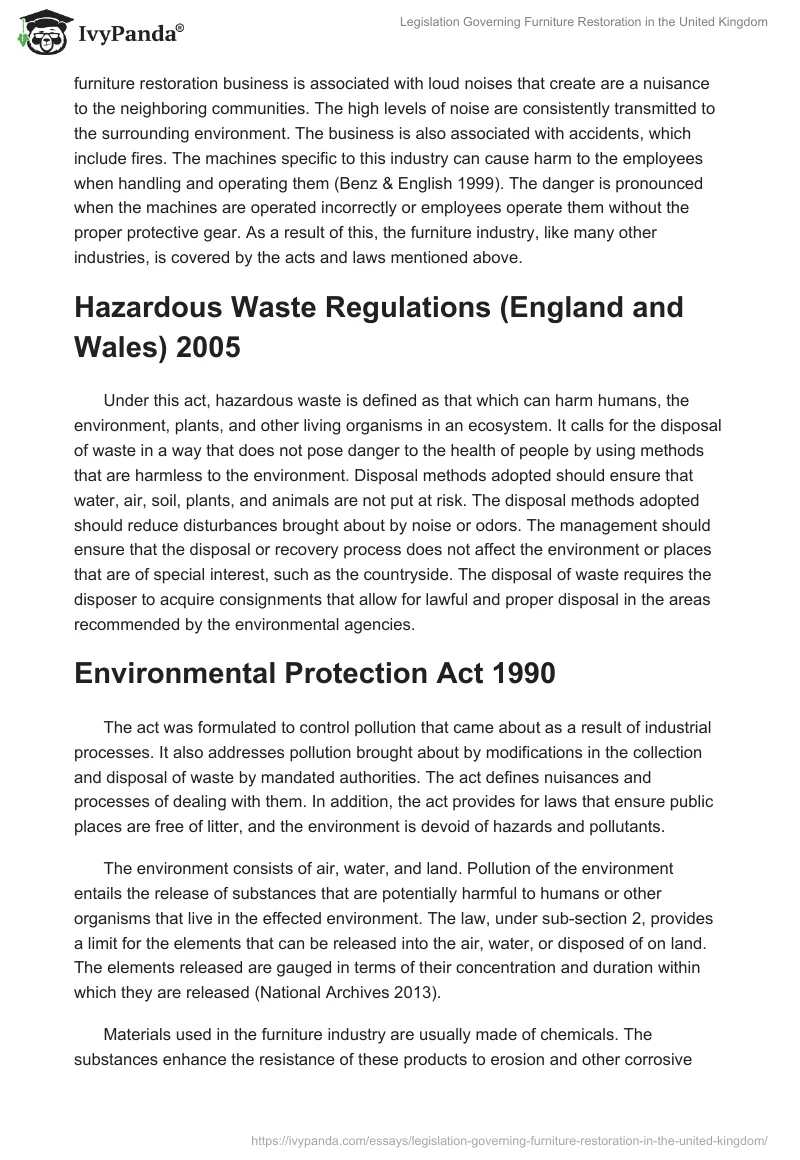 IvyPanda®

Legislation Governing Furniture Restoration in the United Kingdom

furniture restoration business is associated with loud noises that create are a nuisance to the neighboring communities. The high levels of noise are consistently transmitted to the surrounding environment. The business is also associated with accidents, which include fires. The machines specific to this industry can cause harm to the employees when handling and operating them (Benz & English 1999). The danger is pronounced when the machines are operated incorrectly or employees operate them without the proper protective gear. As a result of this, the furniture industry, like many other industries, is covered by the acts and laws mentioned above.

Hazardous Waste Regulations (England and Wales) 2005

Under this act, hazardous waste is defined as that which can harm humans, the environment, plants, and other living organisms in an ecosystem. It calls for the disposal of waste in a way that does not pose danger to the health of people by using methods that are harmless to the environment. Disposal methods adopted should ensure that water, air, soil, plants, and animals are not put at risk. The disposal methods adopted should reduce disturbances brought about by noise or odors. The management should ensure that the disposal or recovery process does not affect the environment or places that are of special interest, such as the countryside. The disposal of waste requires the disposer to acquire consignments that allow for lawful and proper disposal in the areas recommended by the environmental agencies.

Environmental Protection Act 1990

The act was formulated to control pollution that came about as a result of industrial processes. It also addresses pollution brought about by modifications in the collection and disposal of waste by mandated authorities. The act defines nuisances and processes of dealing with them. In addition, the act provides for laws that ensure public places are free of litter, and the environment is devoid of hazards and pollutants.

The environment consists of air, water, and land. Pollution of the environment entails the release of substances that are potentially harmful to humans or other organisms that live in the effected environment. The law, under sub-section 2, provides a limit for the elements that can be released into the air, water, or disposed of on land. The elements released are gauged in terms of their concentration and duration within which they are released (National Archives 2013).

Materials used in the furniture industry are usually made of chemicals. The substances enhance the resistance of these products to erosion and other corrosive

https://ivypanda.com/essays/legislation-governing-furniture-restoration-in-the-united-kingdom/